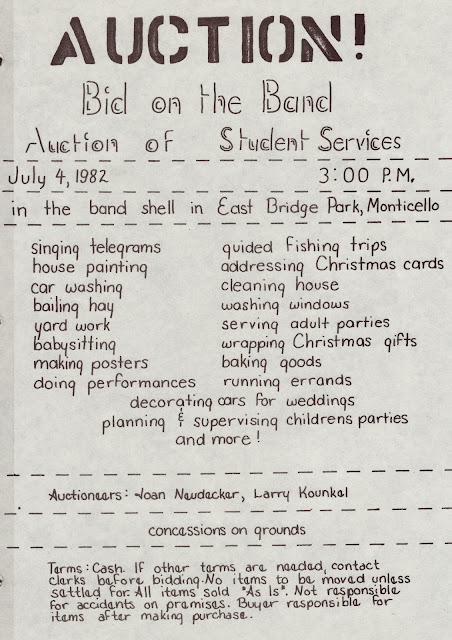 AUCTION!

Bid on the Band

Auction of Student Services

July 4, 1982 3:00 P.M.

in the band shell in East Bridge Park, Monticello

singing telegrams
house painting
car washing
bailing hay
yard work
babysitting
making posters
doing performances

guided fishing trips
addressing Christmas cards
cleaning house
washing windows
serving adult parties
wrapping Christmas gifts
baking goods
running errands

decorating cars for weddings
planning & supervising childrens parties
and more!

Auctioneers: Joan Neudecker, Larry Kounkel

concessions on grounds

Terms: Cash. If other terms are needed, contact clerks before bidding. No items to be moved unless settled for. All items sold "As Is". Not responsible for accidents on premises. Buyer responsible for items after making purchase.